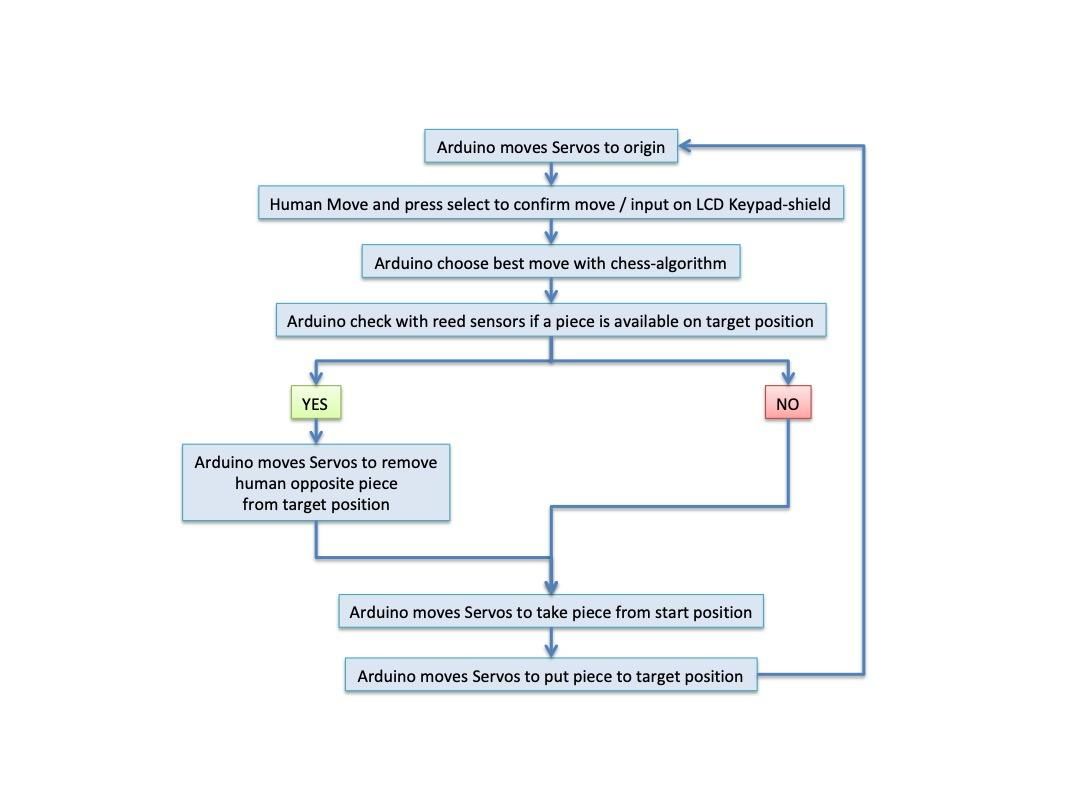 Arduino moves Servos to origin

Human Move and press select to confirm move / input on LCD Keypad-shield

Arduino choose best move with chess-algorithm

Arduino check with reed sensors if a piece is available on target position

YES

NO

Arduino moves Servos to remove human opposite piece from target position

Arduino moves Servos to take piece from start position

Arduino moves Servos to put piece to target position